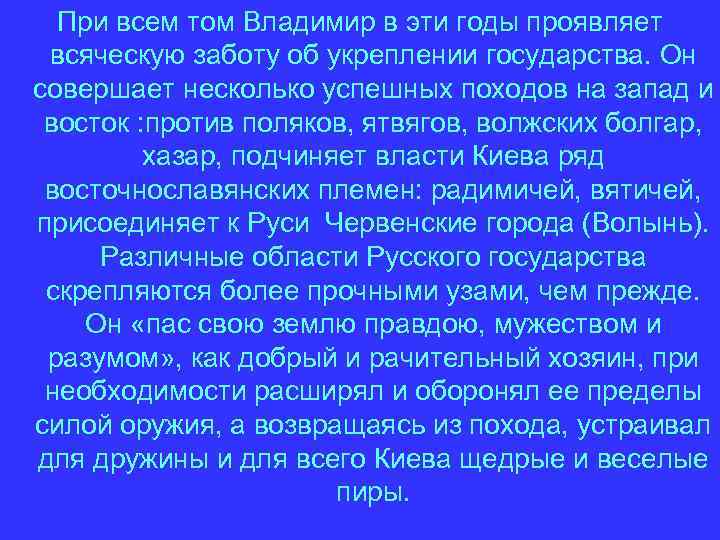 При всем том Владимир в эти годы проявляет всяческую заботу об укреплении государства. Он совершает несколько успешных походов на запад и восток :против поляков, ятвягов, волжских болгар, хазар, подчиняет власти Киева ряд восточнославянских племен: радимичей, вятичей, присоединяет к Руси Червенские города (Волынь). Различные области Русского государства скрепляются более прочными узами, чем прежде. Он «пас свою землю правдою, мужеством и разумом», как добрый и рачительный хозяин, при необходимости расширял и оборонял ее пределы силой оружия, а возвращаясь из похода, устраивал для дружины и для всего Киева щедрые и веселые пиры.